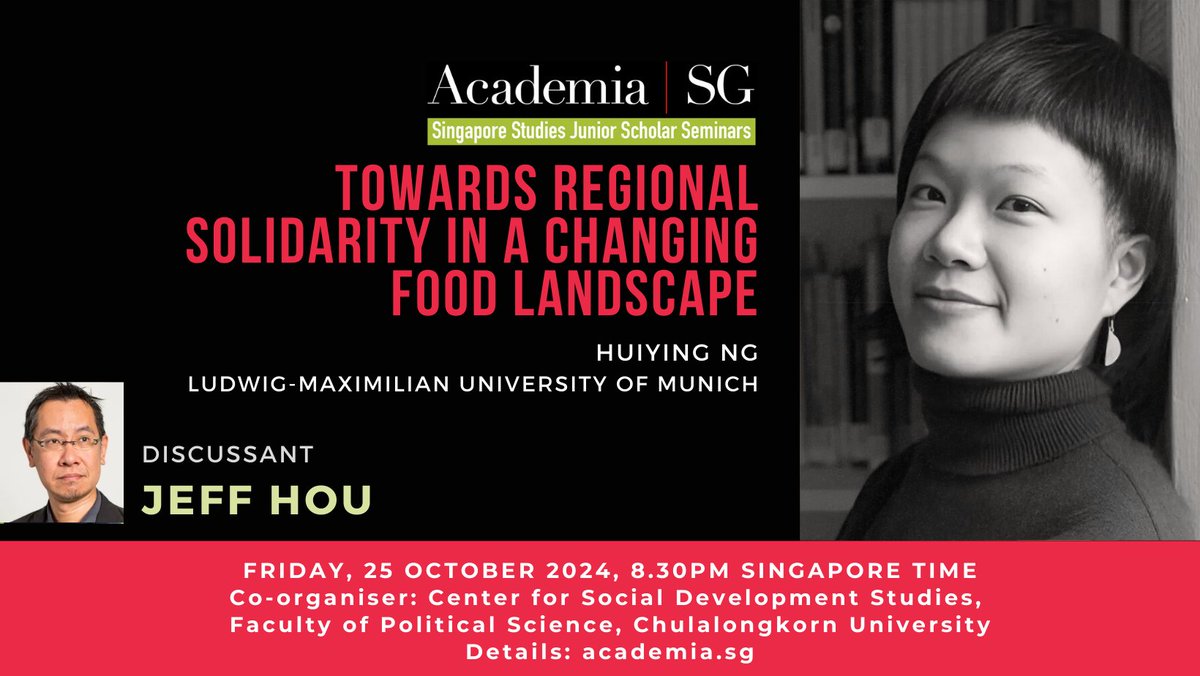 Academia | SG
Singapore Studies Junior Scholar Seminars

TOWARDS REGIONAL SOLIDARITY IN A CHANGING FOOD LANDSCAPE

HUIYING NG
LUDWIG-MAXIMILIAN UNIVERSITY OF MUNICH

DISCUSSANT
JEFF HOU

FRIDAY, 25 OCTOBER 2024, 8.30PM SINGAPORE TIME
Co-organiser: Center for Social Development Studies, Faculty of Political Science, Chulalongkorn University
Details: academia.sg